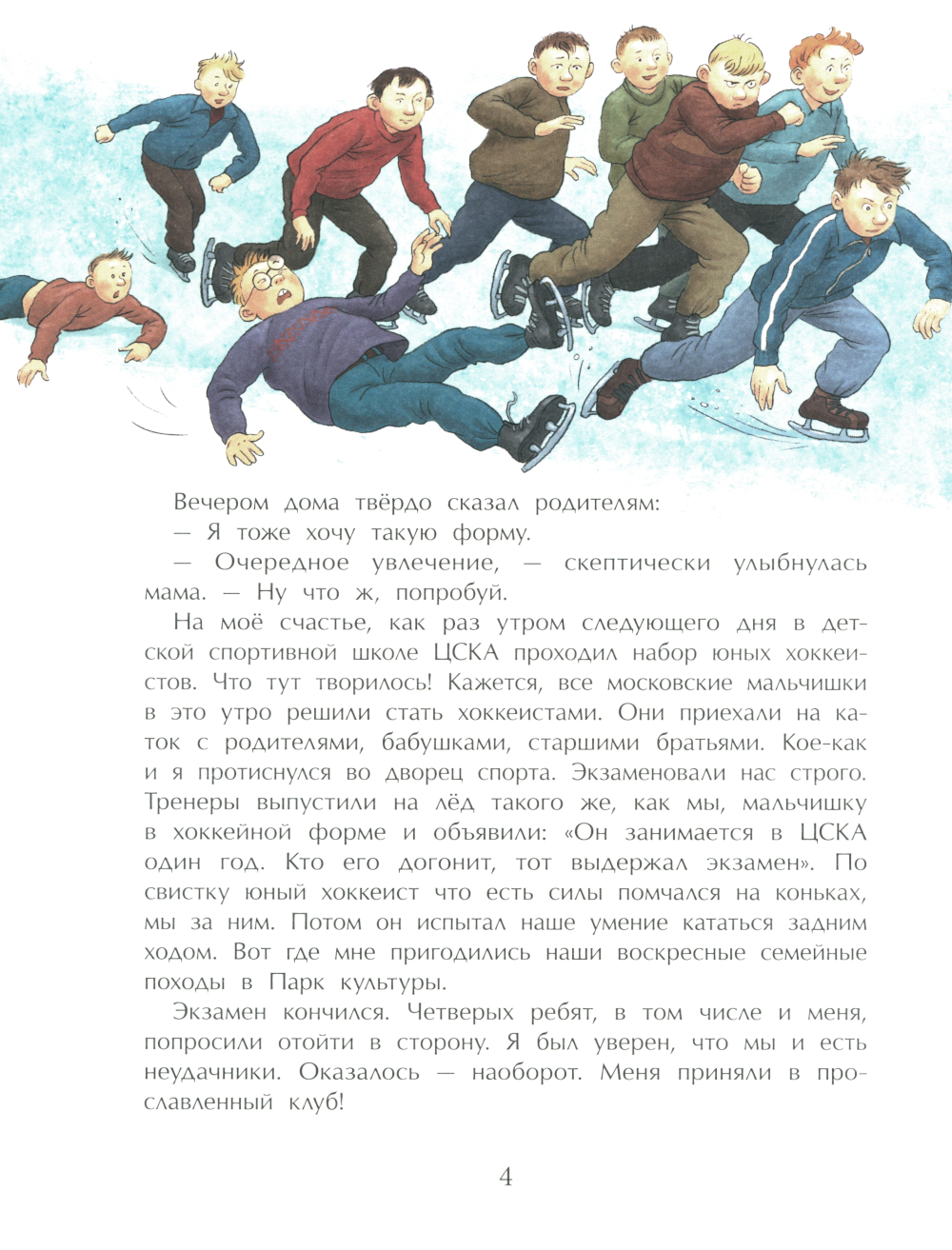 Вечером дома твёрдо сказал родителям:
— Я тоже хочу такую форму.
— Очередное увлечение, — скептически улыбнулась мама. — Ну что ж, попробуй.

На моё счастье, как раз утром следующего дня в детской спортивной школе ЦСКА проходил набор юных хоккеистов. Что тут творилось! Кажется, все московские мальчишки в это утро решили стать хоккеистами. Они приехали на каток с родителями, бабушками, старшими братьями. Кое-как и я протиснулся во дворец спорта. Экзаменовали нас строго. Тренеры выпустили на лёд такого же, как мы, мальчишку в хоккейной форме и объявили: «Он занимается в ЦСКА один год. Кто его догонит, тот выдержал экзамен». По свистку юный хоккеист что есть силы помчался на коньках, мы за ним. Потом он испытал наше умение кататься задним ходом. Вот где мне пригодились наши воскресные семейные походы в Парк культуры.

Экзамен кончился. Четверых ребят, в том числе и меня, попросили отойти в сторону. Я был уверен, что мы и есть неудачники. Оказалось — наоборот. Меня приняли в прославленный клуб!

4